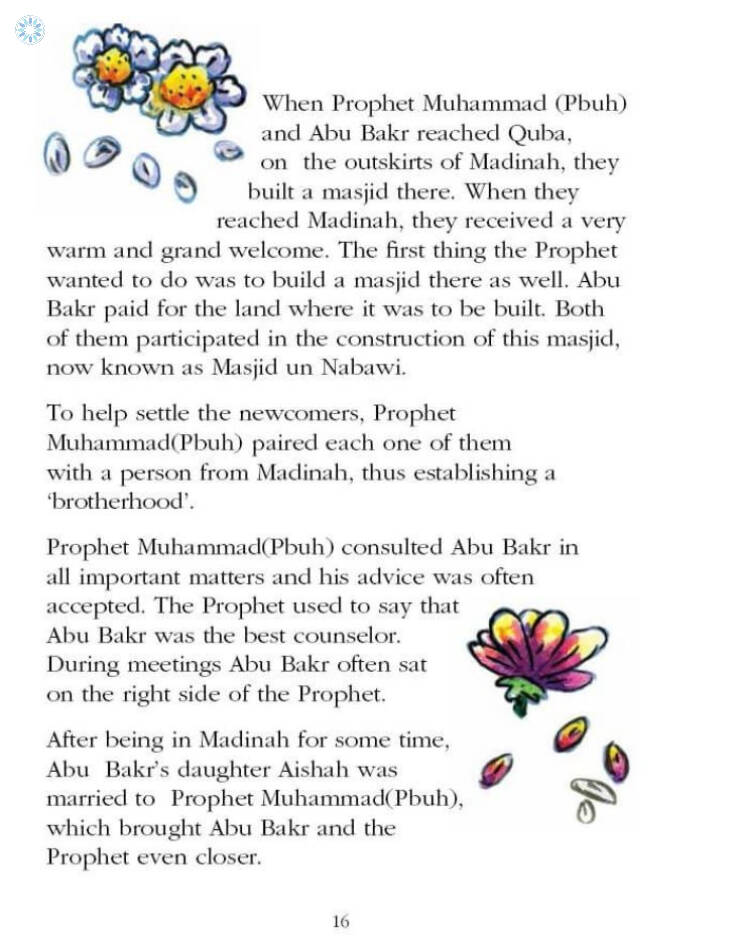 When Prophet Muhammad (Pbuh) and Abu Bakr reached Quba, on the outskirts of Madinah, they built a masjid there. When they reached Madinah, they received a very warm and grand welcome. The first thing the Prophet wanted to do was to build a masjid there as well. Abu Bakr paid for the land where it was to be built. Both of them participated in the construction of this masjid, now known as Masjid un Nabawi.

To help settle the newcomers, Prophet Muhammad(Pbuh) paired each one of them with a person from Madinah, thus establishing a 'brotherhood'.

Prophet Muhammad(Pbuh) consulted Abu Bakr in all important matters and his advice was often accepted. The Prophet used to say that Abu Bakr was the best counselor. During meetings Abu Bakr often sat on the right side of the Prophet.

After being in Madinah for some time, Abu Bakr's daughter Aishah was married to Prophet Muhammad(Pbuh), which brought Abu Bakr and the Prophet even closer.

16